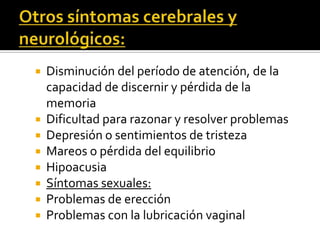 Otros síntomas cerebrales y neurológicos:

- Disminución del período de atención, de la capacidad de discernir y pérdida de la memoria
- Dificultad para razonar y resolver problemas
- Depresión o sentimientos de tristeza
- Mareos o pérdida del equilibrio
- Hipoacusia
- Síntomas sexuales:
- Problemas de erección
- Problemas con la lubricación vaginal